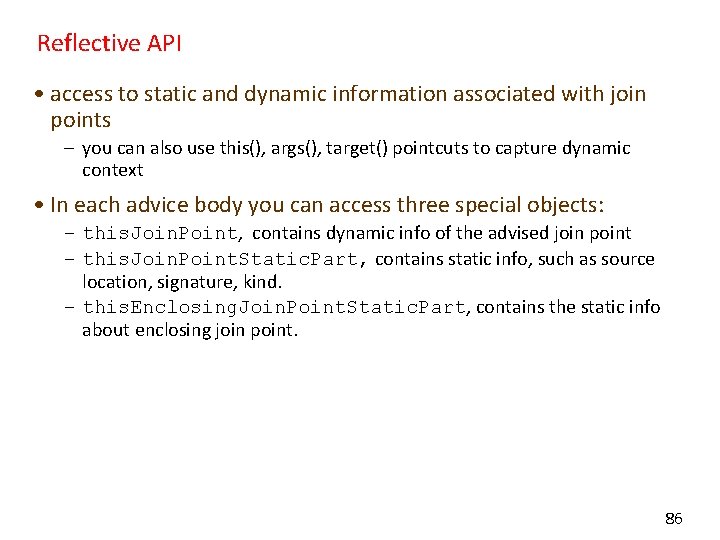 Reflective API

• access to static and dynamic information associated with join points

– you can also use this(), args(), target() pointcuts to capture dynamic context

• In each advice body you can access three special objects:

– thisJoinPoint, contains dynamic info of the advised join point

– thisJoinPointStaticPart, contains static info, such as source location, signature, kind.

– thisEnclosingJoinPointStaticPart, contains the static info about enclosing join point.

86